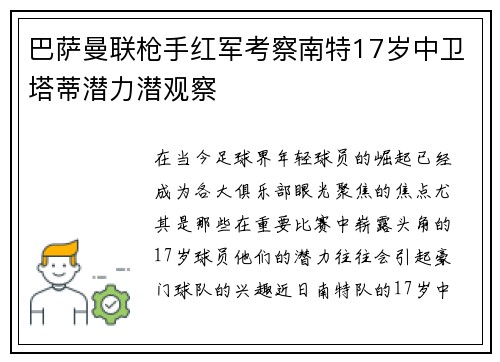 巴萨曼联枪手红军考察南特17岁中卫塔蒂潜力潜观察

在当今足球界年轻球员的崛起已经成为各大俱乐部眼光聚焦的焦点尤其是那些在重要比赛中崭露头角的17岁球员他们的潜力往往会引起豪门球队的兴趣近日南特队的17岁中